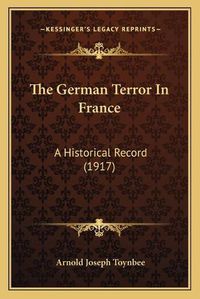 —KESSINGER'S LEGACY REPRINTS—

The German Terror In France

A Historical Record (1917)

Arnold Joseph Toynbee